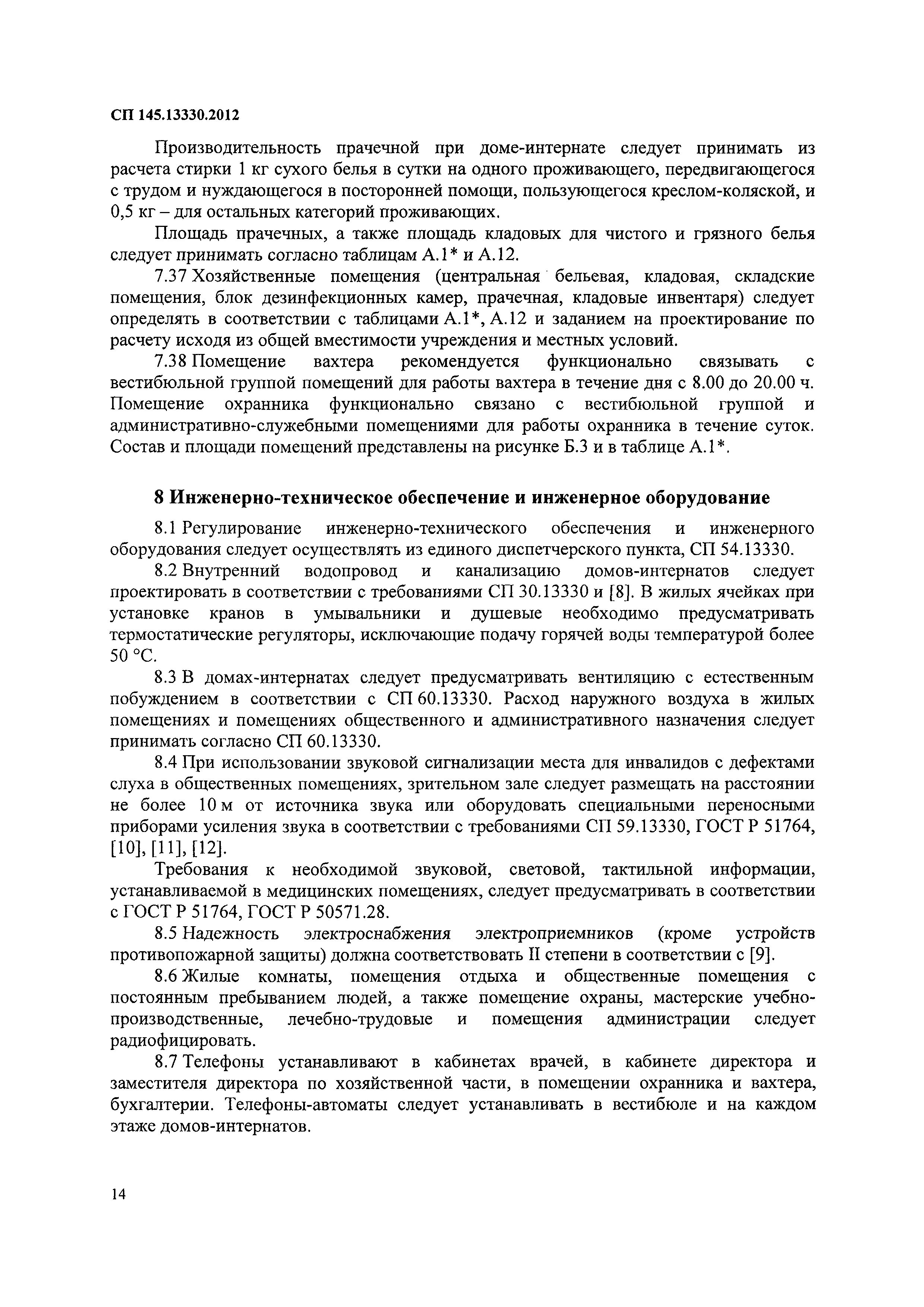 СП 145.13330.2012

Производительность прачечной при доме-интернате следует принимать из расчета стирки 1 кг сухого белья в сутки на одного проживающего, передвигающегося с трудом и нуждающегося в посторонней помощи, пользующегося креслом-коляской, и 0,5 кг – для остальных категорий проживающих.

Площадь прачечных, а также площадь кладовых для чистого и грязного белья следует принимать согласно таблицам А.1* и А.12.

7.37 Хозяйственные помещения (центральная бельевая, кладовая, складские помещения, блок дезинфекционных камер, прачечная, кладовые инвентаря) следует определять в соответствии с таблицами А.1*, А.12 и заданием на проектирование по расчету исходя из общей вместимости учреждения и местных условий.

7.38 Помещение вахтера рекомендуется функционально связывать с вестибюльной группой помещений для работы вахтера в течение дня с 8.00 до 20.00 ч. Помещение охранника функционально связано с вестибюльной группой и административно-служебными помещениями для работы охранника в течение суток. Состав и площади помещений представлены на рисунке Б.3 и в таблице А.1*.

8 Инженерно-техническое обеспечение и инженерное оборудование

8.1 Регулирование инженерно-технического обеспечения и инженерного оборудования следует осуществлять из единого диспетчерского пункта, СП 54.13330.

8.2 Внутренний водопровод и канализацию домов-интернатов следует проектировать в соответствии с требованиями СП 30.13330 и [8]. В жилых ячейках при установке кранов в умывальники и душевые необходимо предусматривать термостатические регуляторы, исключающие подачу горячей воды температурой более 50 °С.

8.3 В домах-интернатах следует предусматривать вентиляцию с естественным побуждением в соответствии с СП 60.13330. Расход наружного воздуха в жилых помещениях и помещениях общественного и административного назначения следует принимать согласно СП 60.13330.

8.4 При использовании звуковой сигнализации места для инвалидов с дефектами слуха в общественных помещениях, зрительном зале следует размещать на расстоянии не более 10 м от источника звука или оборудовать специальными переносными приборами усиления звука в соответствии с требованиями СП 59.13330, ГОСТ Р 51764, [10], [11], [12].

Требования к необходимой звуковой, световой, тактильной информации, устанавливаемой в медицинских помещениях, следует предусматривать в соответствии с ГОСТ Р 51764, ГОСТ Р 50571.28.

8.5 Надежность электроснабжения электроприемников (кроме устройств противопожарной защиты) должна соответствовать II степени в соответствии с [9].

8.6 Жилые комнаты, помещения отдыха и общественные помещения с постоянным пребыванием людей, а также помещение охраны, мастерские учебно-производственные, лечебно-трудовые и помещения администрации следует радиофицировать.

8.7 Телефоны устанавливают в кабинетах врачей, в кабинете директора и заместителя директора по хозяйственной части, в помещении охранника и вахтера, бухгалтерии. Телефоны-автоматы следует устанавливать в вестибюле и на каждом этаже домов-интернатов.

14